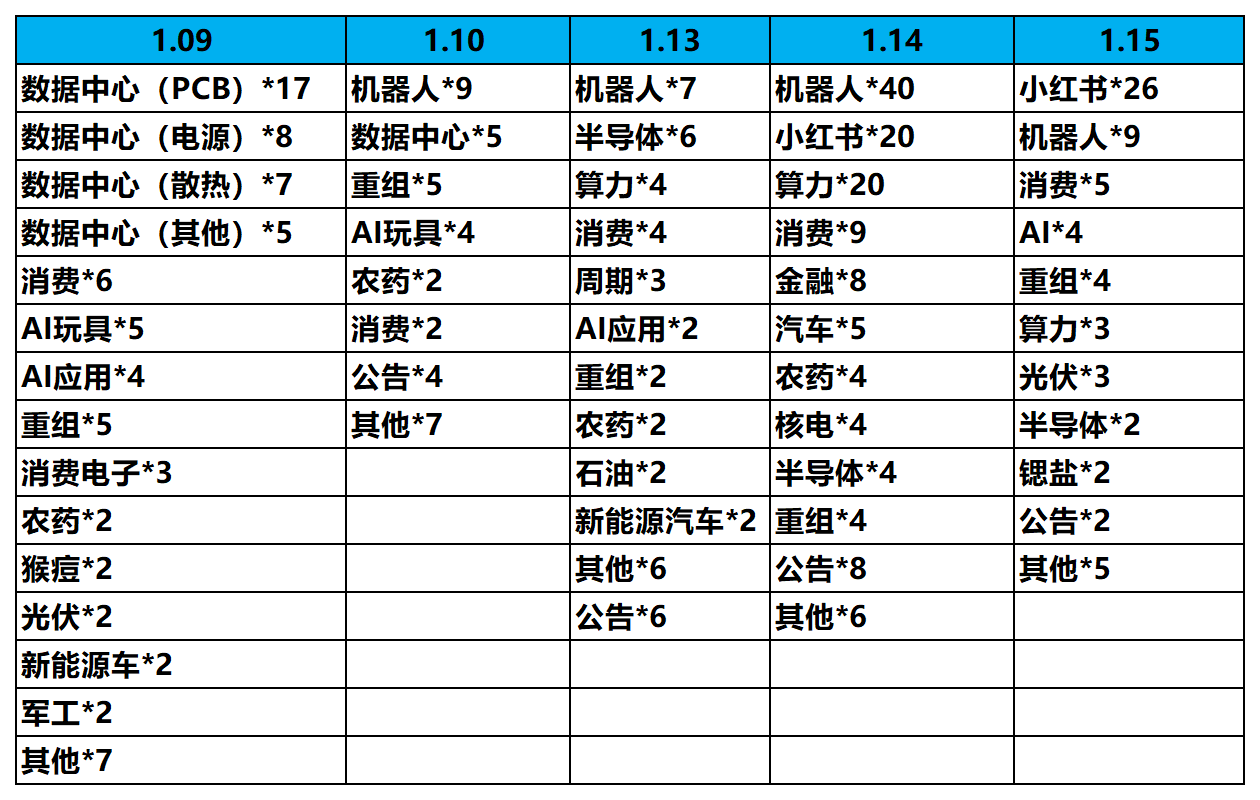 | 1.09 | 1.10 | 1.13 | 1.14 | 1.15 |
|---|---|---|---|---|
| 数据中心（PCB）*17 | 机器人*9 | 机器人*7 | 机器人*40 | 小红书*26 |
| 数据中心（电源）*8 | 数据中心*5 | 半导体*6 | 小红书*20 | 机器人*9 |
| 数据中心（散热）*7 | 重组*5 | 算力*4 | 算力*20 | 消费*5 |
| 数据中心（其他）*5 | AI玩具*4 | 消费*4 | 消费*9 | AI*4 |
| 消费*6 | 农药*2 | 周期*3 | 金融*8 | 重组*4 |
| AI玩具*5 | 消费*2 | AI应用*2 | 汽车*5 | 算力*3 |
| AI应用*4 | 公告*4 | 重组*2 | 农药*4 | 光伏*3 |
| 重组*5 | 其他*7 | 农药*2 | 核电*4 | 半导体*2 |
| 消费电子*3 | | 石油*2 | 半导体*4 | 锶盐*2 |
| 农药*2 | | 新能源汽车*2 | 重组*4 | 公告*2 |
| 猴痘*2 | | 其他*6 | 公告*8 | 其他*5 |
| 光伏*2 | | 公告*6 | 其他*6 | |
| 新能源车*2 | | | | |
| 军工*2 | | | | |
| 其他*7 | | | | |